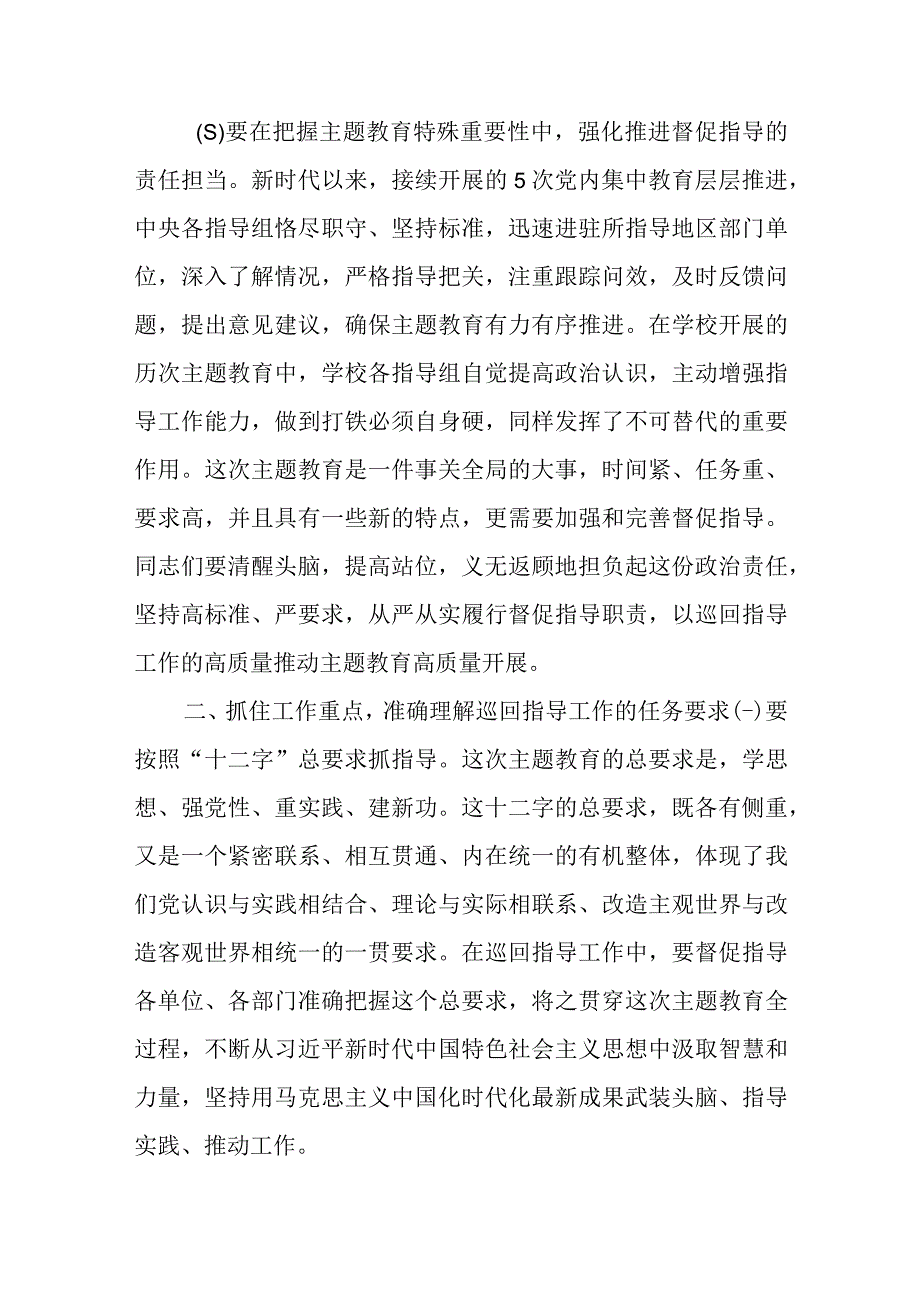 (S)要在把握主题教育特殊重要性中，强化推进督促指导的责任担当。新时代以来，接续开展的5次党内集中教育层层推进，中央各指导组恪尽职守、坚持标准，迅速进驻所指导地区部门单位，深入了解情况，严格指导把关，注重跟踪问效，及时反馈问题，提出意见建议，确保主题教育有力有序推进。在学校开展的历次主题教育中，学校各指导组自觉提高政治认识，主动增强指导工作能力，做到打铁必须自身硬，同样发挥了不可替代的重要作用。这次主题教育是一件事关全局的大事，时间紧、任务重、要求高，并且具有一些新的特点，更需要加强和完善督促指导。同志们要清醒头脑，提高站位，义无返顾地担负起这份政治责任，坚持高标准、严要求，从严从实履行督促指导职责，以巡回指导工作的高质量推动主题教育高质量开展。

二、抓住工作重点，准确理解巡回指导工作的任务要求(-)要按照“十二字”总要求抓指导。这次主题教育的总要求是，学思想、强党性、重实践、建新功。这十二字的总要求，既各有侧重，又是一个紧密联系、相互贯通、内在统一的有机整体，体现了我们党认识与实践相结合、理论与实际相联系、改造主观世界与改造客观世界相统一的一贯要求。在巡回指导工作中，要督促指导各单位、各部门准确把握这个总要求，将之贯穿这次主题教育全过程，不断从习近平新时代中国特色社会主义思想中汲取智慧和力量，坚持用马克思主义中国化时代化最新成果武装头脑、指导实践、推动工作。